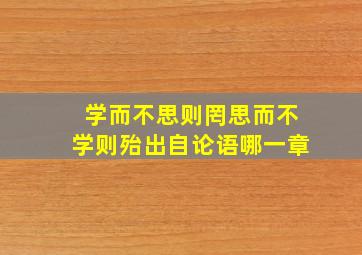 学而不思则罔思而不学则殆出自论语哪一章